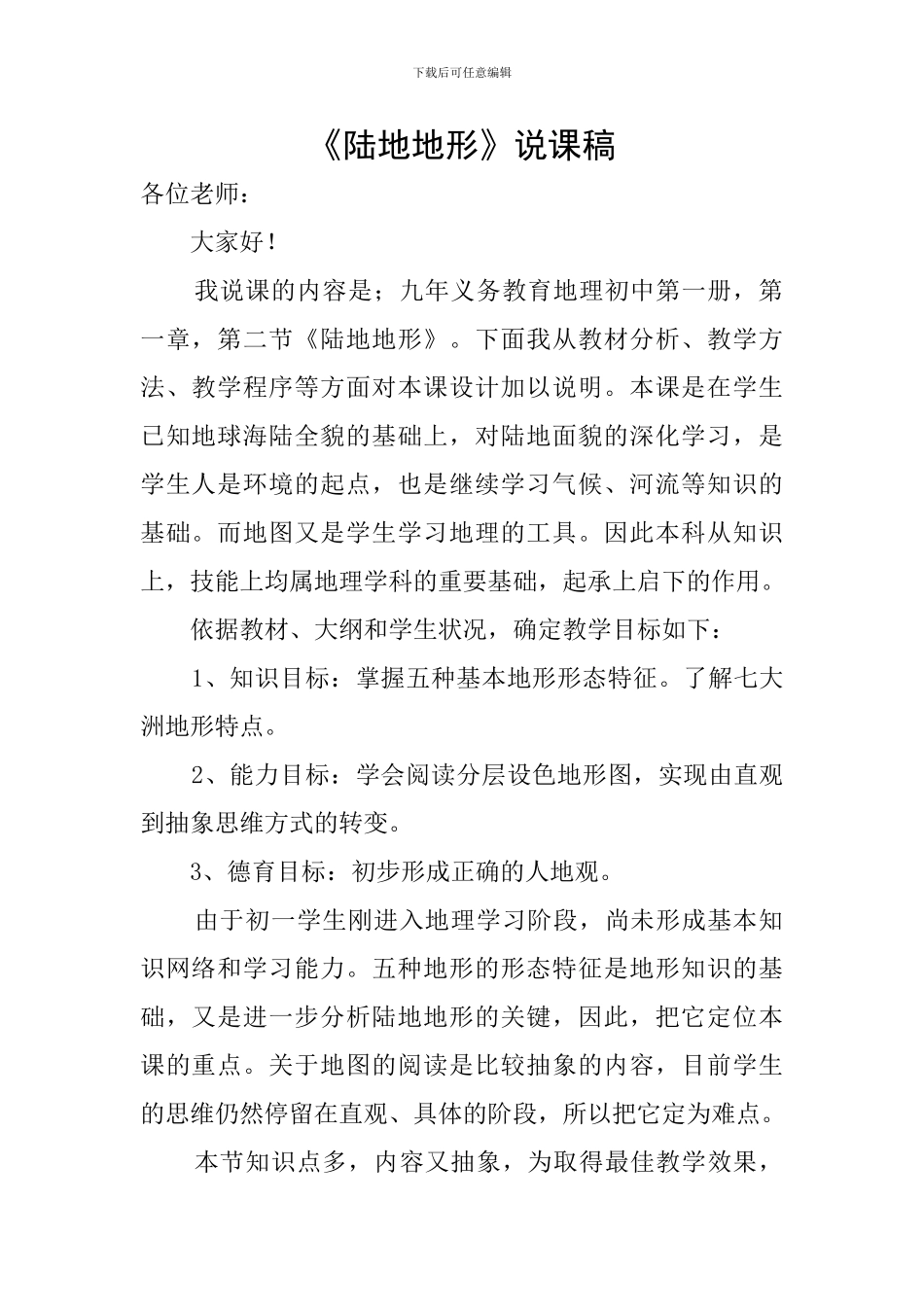 下载后可任意编辑

《陆地地形》说课稿

各位老师：

大家好！

我说课的内容是；九年义务教育地理初中第一册，第一章，第二节《陆地地形》。下面我从教材分析、教学方法、教学程序等方面对本课设计加以说明。本课是在学生已知地球海陆全貌的基础上，对陆地面貌的深化学习，是学生人是环境的起点，也是继续学习气候、河流等知识的基础。而地图又是学生学习地理的工具。因此本科从知识上，技能上均属地理学科的重要基础，起承上启下的作用。

依据教材、大纲和学生状况，确定教学目标如下：

1、知识目标：掌握五种基本地形形态特征。了解七大洲地形特点。

2、能力目标：学会阅读分层设色地形图，实现由直观到抽象思维方式的转变。

3、德育目标：初步形成正确的人地观。

由于初一学生刚进入地理学习阶段，尚未形成基本知识网络和学习能力。五种地形的形态特征是地形知识的基础，又是进一步分析陆地地形的关键，因此，把它定位本课的重点。关于地图的阅读是比较抽象的内容，目前学生的思维仍然停留在直观、具体的阶段，所以把它定为难点。

本节知识点多，内容又抽象，为取得最佳教学效果，